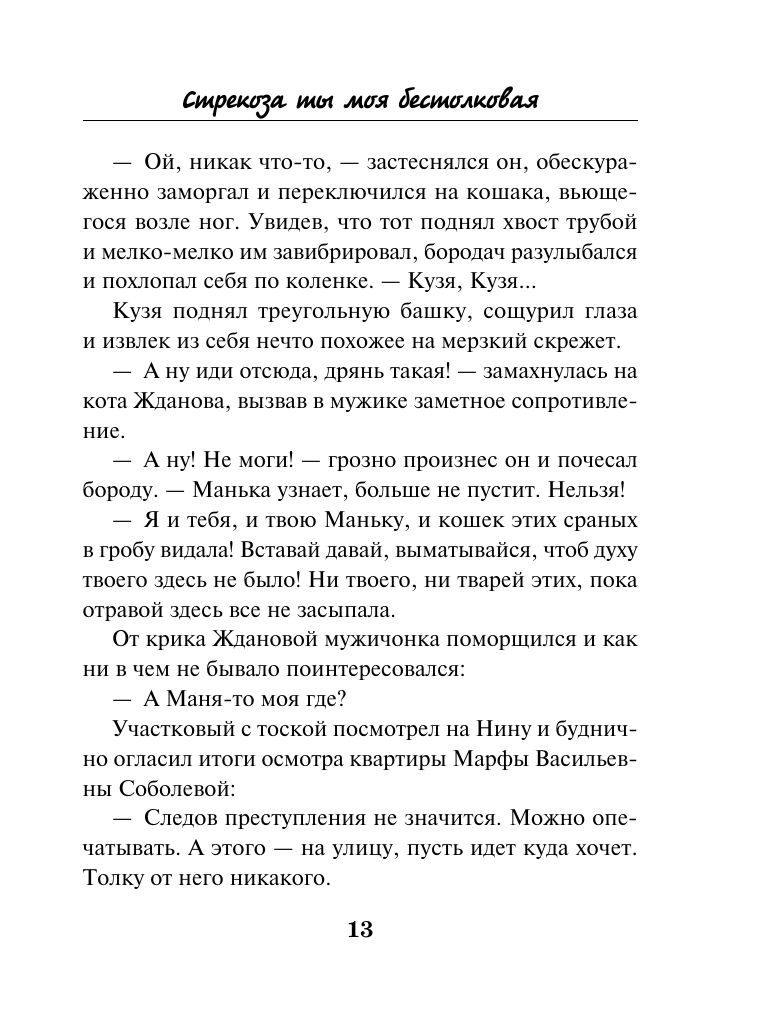 Стрекоза ты моя бестолковая

— Ой, никак что-то, — застеснялся он, обескураженно заморгал и переключился на кошака, вьющегося возле ног. Увидев, что тот поднял хвост трубой и мелко-мелко им завибрировал, бородач разулыбался и похлопал себя по коленке. — Кузя, Кузя...

Кузя поднял треугольную башку, сощурил глаза и извлек из себя нечто похожее на мерзкий скрежет.

— А ну иди отсюда, дрянь такая! — замахнулась на кота Жданова, вызвав в мужике заметное сопротивление.

— А ну! Не моги! — грозно произнес он и почесал бороду. — Манька узнает, больше не пустит. Нельзя!

— Я и тебя, и твою Маньку, и кошек этих сраных в гробу видала! Вставай давай, выматывайся, чтоб духу твоего здесь не было! Ни твоего, ни тварей этих, пока отравой здесь все не засыпала.

От крика Ждановой мужичонка поморщился и как ни в чем не бывало поинтересовался:

— А Маня-то моя где?

Участковый с тоской посмотрел на Нину и буднично огласил итоги осмотра квартиры Марфы Васильевны Соболевой:

— Следов преступления не значится. Можно опечатывать. А этого — на улицу, пусть идет куда хочет. Толку от него никакого.

13